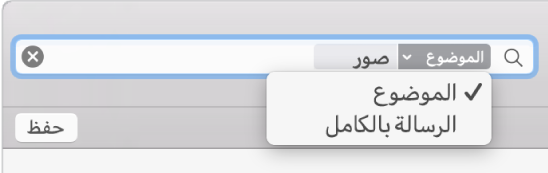 الموضوع صور

✓ الموضوع
الرسالة بالكامل

حفظ